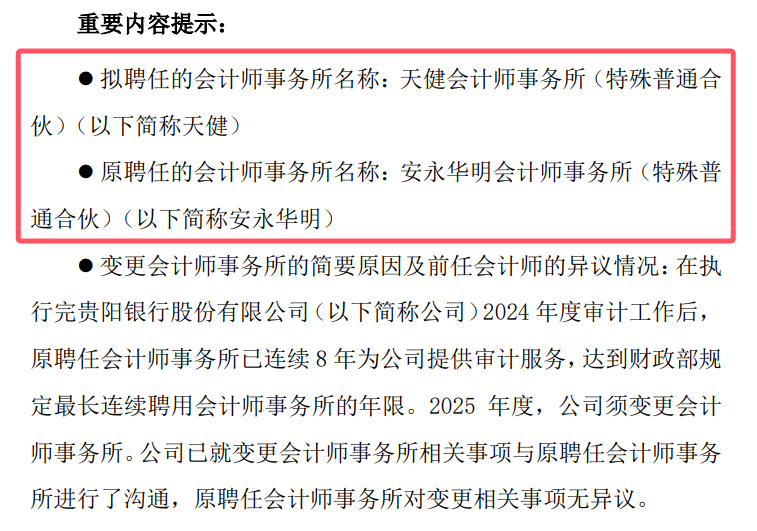 重要内容提示：

● 拟聘任的会计师事务所名称：天健会计师事务所（特殊普通合伙）（以下简称天健）

● 原聘任的会计师事务所名称：安永华明会计师事务所（特殊普通合伙）（以下简称安永华明）

● 变更会计师事务所的简要原因及前任会计师的异议情况：在执行完贵阳银行股份有限公司（以下简称公司）2024 年度审计工作后，原聘任会计师事务所已连续 8 年为公司提供审计服务，达到财政部规定最长连续聘用会计师事务所的年限。2025 年度，公司须变更会计师事务所。公司已就变更会计师事务所相关事项与原聘任会计师事务所进行了沟通，原聘任会计师事务所对变更相关事项无异议。